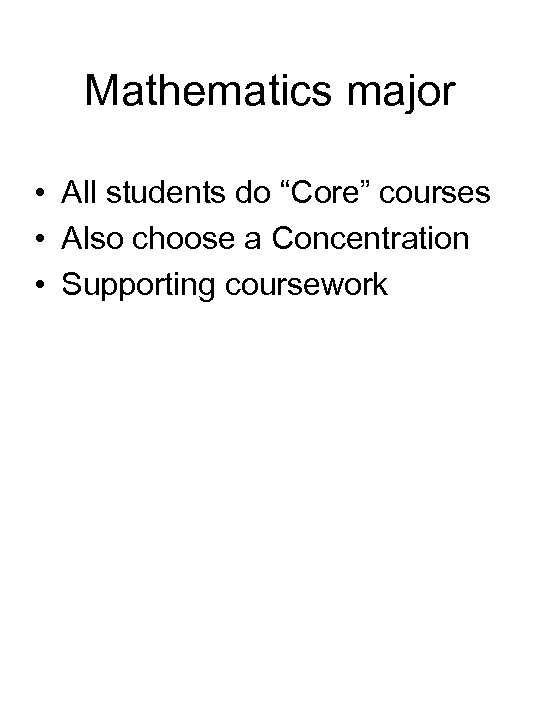 Mathematics major

• All students do “Core” courses
• Also choose a Concentration
• Supporting coursework